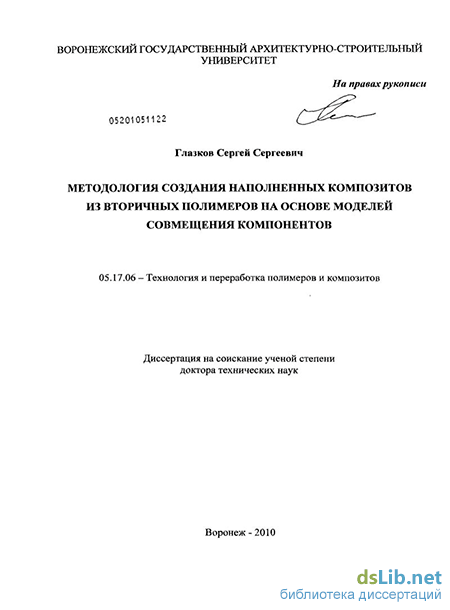 ВОРОНЕЖСКИЙ ГОСУДАРСТВЕННЫЙ АРХИТЕКТУРНО-СТРОИТЕЛЬНЫЙ УНИВЕРСИТЕТ

На правах рукописи

05201051122

Глазков Сергей Сергеевич

МЕТОДОЛОГИЯ СОЗДАНИЯ НАПОЛНЕННЫХ КОМПОЗИТОВ ИЗ ВТОРИЧНЫХ ПОЛИМЕРОВ НА ОСНОВЕ МОДЕЛЕЙ СОВМЕЩЕНИЯ КОМПОНЕНТОВ

05.17.06 – Технология и переработка полимеров и композитов

Диссертация на соискание ученой степени доктора технических наук

Воронеж - 2010

dsLib.net
библиотека диссертаций